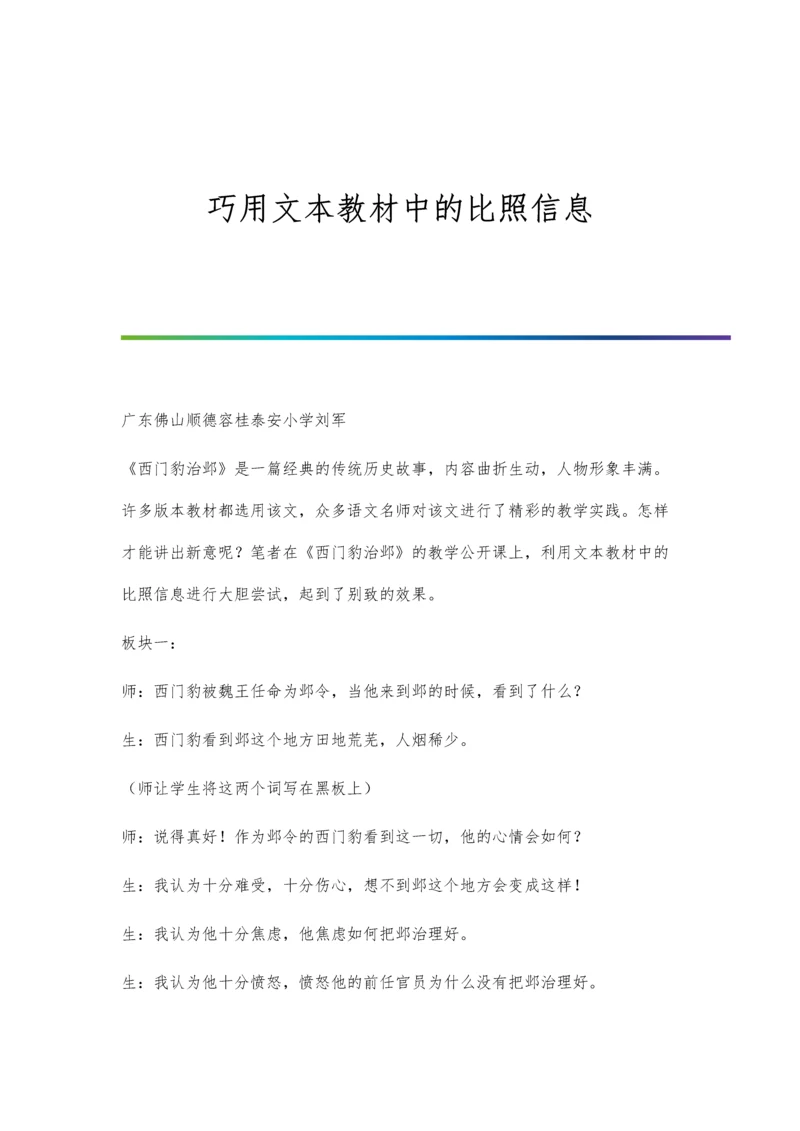 巧用文本教材中的比照信息

广东佛山顺德容桂泰安小学刘军

《西门豹治邺》是一篇经典的传统历史故事，内容曲折生动，人物形象丰满。许多版本教材都选用该文，众多语文名师对该文进行了精彩的教学实践。怎样才能讲出新意呢？笔者在《西门豹治邺》的教学公开课上，利用文本教材中的比照信息进行大胆尝试，起到了别致的效果。

板块一：

师：西门豹被魏王任命为邺令，当他来到邺的时候，看到了什么？

生：西门豹看到邺这个地方田地荒芜，人烟稀少。

（师让学生将这两个词写在黑板上）

师：说得真好！作为邺令的西门豹看到这一切，他的心情会如何？

生：我认为十分难受，十分伤心，想不到邺这个地方会变成这样！

生：我认为他十分焦虑，他焦虑如何把邺治理好。

生：我认为他十分愤怒，愤怒他的前任官员为什么没有把邺治理好。